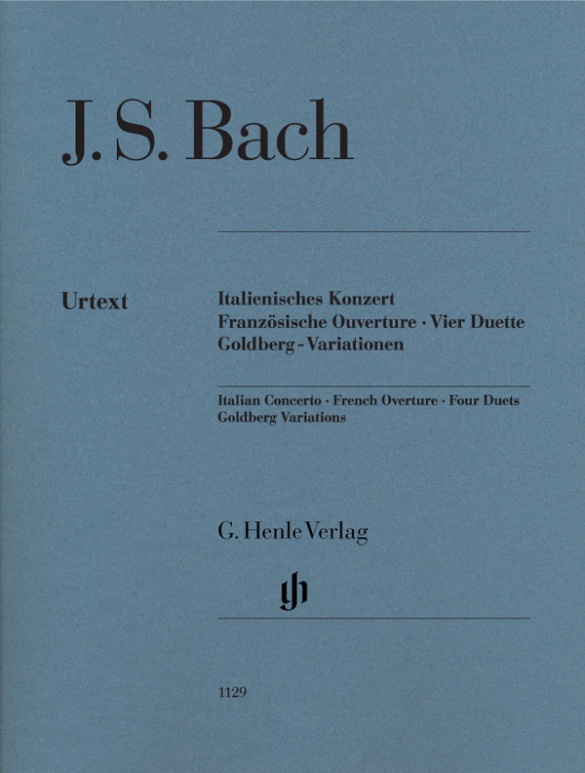 J. S. Bach

Urtext

Italienisches Konzert
Französische Ouverture · Vier Duette
Goldberg-Variationen

Italian Concerto · French Overture · Four Duets
Goldberg Variations

G. Henle Verlag

1129